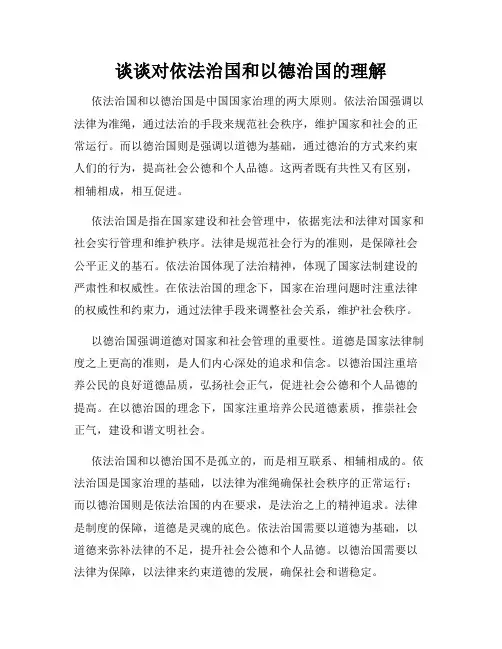 谈谈对依法治国和以德治国的理解

依法治国和以德治国是中国国家治理的两大原则。依法治国强调以法律为准绳，通过法治的手段来规范社会秩序，维护国家和社会的正常运行。而以德治国则是强调以道德为基础，通过德治的方式来约束人们的行为，提高社会公德和个人品德。这两者既有共性又有区别，相辅相成，相互促进。

依法治国是指在国家建设和社会管理中，依据宪法和法律对国家和社会实行管理和维护秩序。法律是规范社会行为的准则，是保障社会公平正义的基石。依法治国体现了法治精神，体现了国家法制建设的严肃性和权威性。在依法治国的理念下，国家在治理问题时注重法律的权威性和约束力，通过法律手段来调整社会关系，维护社会秩序。

以德治国强调道德对国家和社会管理的重要性。道德是国家法律制度之上更高的准则，是人们内心深处的追求和信念。以德治国注重培养公民的良好道德品质，弘扬社会正气，促进社会公德和个人品德的提高。在以德治国的理念下，国家注重培养公民道德素质，推崇社会正气，建设和谐文明社会。

依法治国和以德治国不是孤立的，而是相互联系、相辅相成的。依法治国是国家治理的基础，以法律为准绳确保社会秩序的正常运行；而以德治国则是依法治国的内在要求，是法治之上的精神追求。法律是制度的保障，道德是灵魂的底色。依法治国需要以道德为基础，以道德来弥补法律的不足，提升社会公德和个人品德。以德治国需要以法律为保障，以法律来约束道德的发展，确保社会和谐稳定。